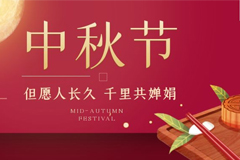 中秋节

但愿人长久 千里共婵娟

MID-AUTUMN FESTIVAL